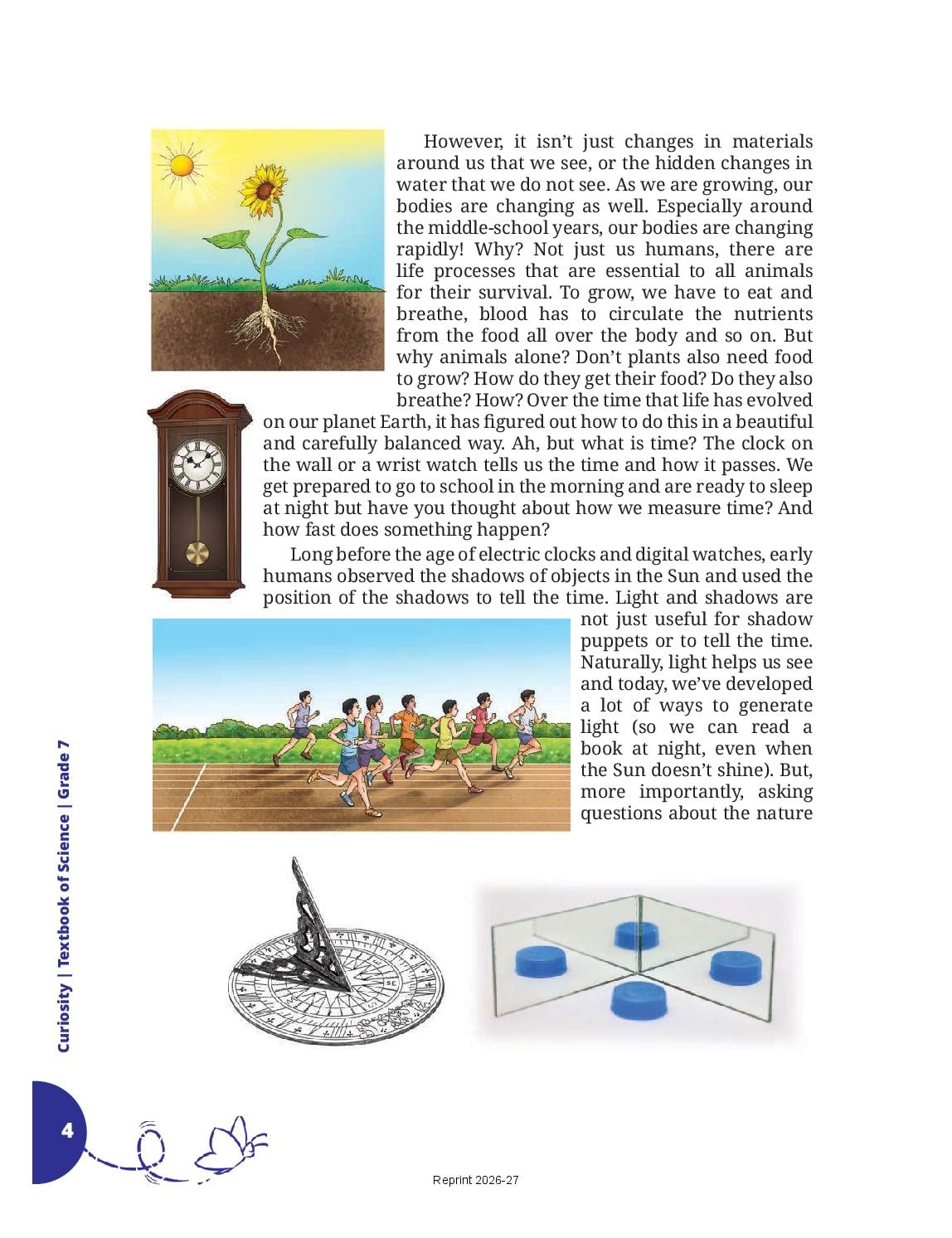 However, it isn't just changes in materials around us that we see, or the hidden changes in water that we do not see. As we are growing, our bodies are changing as well. Especially around the middle-school years, our bodies are changing rapidly! Why? Not just us humans, there are life processes that are essential to all animals for their survival. To grow, we have to eat and breathe, blood has to circulate the nutrients from the food all over the body and so on. But why animals alone? Don't plants also need food to grow? How do they get their food? Do they also breathe? How? Over the time that life has evolved on our planet Earth, it has figured out how to do this in a beautiful and carefully balanced way. Ah, but what is time? The clock on the wall or a wrist watch tells us the time and how it passes. We get prepared to go to school in the morning and are ready to sleep at night but have you thought about how we measure time? And how fast does something happen?

Long before the age of electric clocks and digital watches, early humans observed the shadows of objects in the Sun and used the position of the shadows to tell the time. Light and shadows are not just useful for shadow puppets or to tell the time. Naturally, light helps us see and today, we've developed a lot of ways to generate light (so we can read a book at night, even when the Sun doesn't shine). But, more importantly, asking questions about the nature

Curiosity | Textbook of Science | Grade 7

4

Reprint 2026-27